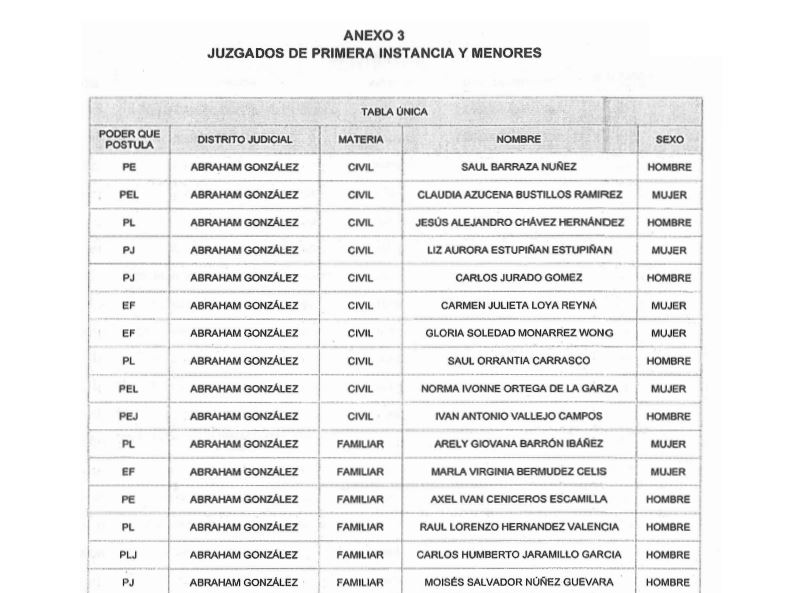 ANEXO 3
JUZGADOS DE PRIMERA INSTANCIA Y MENORES

TABLA ÚNICA

| PODER QUE POSTULA | DISTRITO JUDICIAL | MATERIA | NOMBRE | SEXO |
|---|---|---|---|---|
| PE | ABRAHAM GONZÁLEZ | CIVIL | SAUL BARRAZA NUÑEZ | HOMBRE |
| PEL | ABRAHAM GONZÁLEZ | CIVIL | CLAUDIA AZUCENA BUSTILLOS RAMIREZ | MUJER |
| PL | ABRAHAM GONZÁLEZ | CIVIL | JESÚS ALEJANDRO CHÁVEZ HERNÁNDEZ | HOMBRE |
| PJ | ABRAHAM GONZÁLEZ | CIVIL | LIZ AURORA ESTUPIÑAN ESTUPIÑAN | MUJER |
| PJ | ABRAHAM GONZÁLEZ | CIVIL | CARLOS JURADO GOMEZ | HOMBRE |
| EF | ABRAHAM GONZÁLEZ | CIVIL | CARMEN JULIETA LOYA REYNA | MUJER |
| EF | ABRAHAM GONZÁLEZ | CIVIL | GLORIA SOLEDAD MONARREZ WONG | MUJER |
| PL | ABRAHAM GONZÁLEZ | CIVIL | SAUL ORRANTIA CARRASCO | HOMBRE |
| PEL | ABRAHAM GONZÁLEZ | CIVIL | NORMA IVONNE ORTEGA DE LA GARZA | MUJER |
| PEJ | ABRAHAM GONZÁLEZ | CIVIL | IVAN ANTONIO VALLEJO CAMPOS | HOMBRE |
| PL | ABRAHAM GONZÁLEZ | FAMILIAR | ARELY GIOVANA BARRÓN IBÁÑEZ | MUJER |
| EF | ABRAHAM GONZÁLEZ | FAMILIAR | MARLA VIRGINIA BERMUDEZ CELIS | MUJER |
| PE | ABRAHAM GONZÁLEZ | FAMILIAR | AXEL IVAN CENICEROS ESCAMILLA | HOMBRE |
| PL | ABRAHAM GONZÁLEZ | FAMILIAR | RAUL LORENZO HERNANDEZ VALENCIA | HOMBRE |
| PLJ | ABRAHAM GONZÁLEZ | FAMILIAR | CARLOS HUMBERTO JARAMILLO GARCIA | HOMBRE |
| PJ | ABRAHAM GONZÁLEZ | FAMILIAR | MOISÉS SALVADOR NÚÑEZ GUEVARA | HOMBRE |